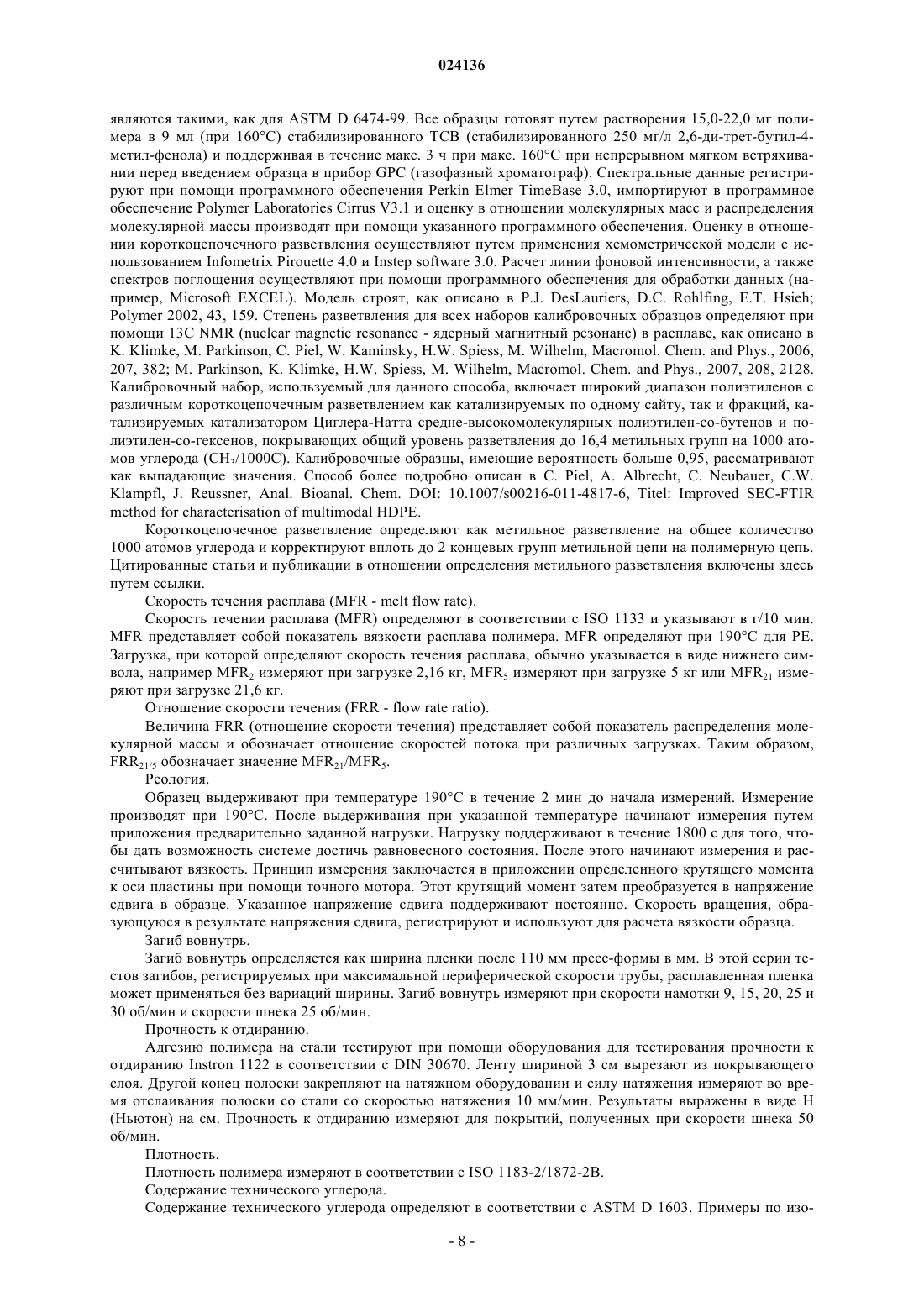 024136

являются такими, как для ASTM D 6474-99. Все образцы готовят путем растворения 15,0-22,0 мг полимера в 9 мл (при 160°C) стабилизированного TCB (стабилизированного 250 мг/л 2,6-ди-трет-бутил-4-метил-фенола) и поддерживая в течение макс. 3 ч при макс. 160°C при непрерывном мягком встряхивании перед введением образца в прибор GPC (газофазный хроматограф). Спектральные данные регистрируют при помощи программного обеспечения Perkin Elmer TimeBase 3.0, импортируют в программное обеспечение Polymer Laboratories Cirrus V3.1 и оценку в отношении молекулярных масс и распределения молекулярной массы производят при помощи указанного программного обеспечения. Оценку в отношении короткоцепочечного разветвления осуществляют путем применения хемометрической модели с использованием Infometrix Pirouette 4.0 и Instep software 3.0. Расчет линии фоновой интенсивности, а также спектров поглощения осуществляют при помощи программного обеспечения для обработки данных (например, Microsoft EXCEL). Модель строят, как описано в P.J. DesLauriers, D.C. Rohlfing, E.T. Hsieh; Polymer 2002, 43, 159. Степень разветвления для всех наборов калибровочных образцов определяют при помощи 13C NMR (nuclear magnetic resonance - ядерный магнитный резонанс) в расплаве, как описано в K. Klimke, M. Parkinson, C. Piel, W. Kaminsky, H.W. Spiess, M. Wilhelm, Macromol. Chem. and Phys., 2006, 207, 382; M. Parkinson, K. Klimke, H.W. Spiess, M. Wilhelm, Macromol. Chem. and Phys., 2007, 208, 2128. Калибровочный набор, используемый для данного способа, включает широкий диапазон полиэтиленов с различным короткоцепочечным разветвлением как катализируемых по одному сайту, так и фракций, катализируемых катализатором Циглера-Натта средне-высокомолекулярных полиэтилен-со-бутенов и полиэтилен-со-гексенов, покрывающих общий уровень разветвления до 16,4 метильных групп на 1000 атомов углерода ($CH_3$/1000C). Калибровочные образцы, имеющие вероятность больше 0,95, рассматривают как выпадающие значения. Способ более подробно описан в C. Piel, A. Albrecht, C. Neubauer, C.W. Klampfl, J. Reussner, Anal. Bioanal. Chem. DOI: 10.1007/s00216-011-4817-6, Titel: Improved SEC-FTIR method for characterisation of multimodal HDPE.

Короткоцепочечное разветвление определяют как метильное разветвление на общее количество 1000 атомов углерода и корректируют вплоть до 2 концевых групп метильной цепи на полимерную цепь. Цитированные статьи и публикации в отношении определения метильного разветвления включены здесь путем ссылки.

Скорость течения расплава (MFR - melt flow rate).

Скорость течении расплава (MFR) определяют в соответствии с ISO 1133 и указывают в г/10 мин. MFR представляет собой показатель вязкости расплава полимера. MFR определяют при 190°C для PE. Загрузка, при которой определяют скорость течения расплава, обычно указывается в виде нижнего символа, например $MFR_2$ измеряют при загрузке 2,16 кг, $MFR_5$ измеряют при загрузке 5 кг или $MFR_{21}$ измеряют при загрузке 21,6 кг.

Отношение скорости течения (FRR - flow rate ratio).

Величина FRR (отношение скорости течения) представляет собой показатель распределения молекулярной массы и обозначает отношение скоростей потока при различных загрузках. Таким образом, $FRR_{21/5}$ обозначает значение $MFR_{21}/MFR_5$.

Реология.

Образец выдерживают при температуре 190°C в течение 2 мин до начала измерений. Измерение производят при 190°C. После выдерживания при указанной температуре начинают измерения путем приложения предварительно заданной нагрузки. Нагрузку поддерживают в течение 1800 с для того, чтобы дать возможность системе достичь равновесного состояния. После этого начинают измерения и рассчитывают вязкость. Принцип измерения заключается в приложении определенного крутящего момента к оси пластины при помощи точного мотора. Этот крутящий момент затем преобразуется в напряжение сдвига в образце. Указанное напряжение сдвига поддерживают постоянно. Скорость вращения, образующуюся в результате напряжения сдвига, регистрируют и используют для расчета вязкости образца.

Загиб вовнутрь.

Загиб вовнутрь определяется как ширина пленки после 110 мм пресс-формы в мм. В этой серии тестов загибов, регистрируемых при максимальной периферической скорости трубы, расплавленная пленка может применяться без вариаций ширины. Загиб вовнутрь измеряют при скорости намотки 9, 15, 20, 25 и 30 об/мин и скорости шнека 25 об/мин.

Прочность к отдиранию.

Адгезию полимера на стали тестируют при помощи оборудования для тестирования прочности к отдиранию Instron 1122 в соответствии с DIN 30670. Ленту шириной 3 см вырезают из покрывающего слоя. Другой конец полоски закрепляют на натяжном оборудовании и силу натяжения измеряют во время отслаивания полоски со стали со скоростью натяжения 10 мм/мин. Результаты выражены в виде Н (Ньютон) на см. Прочность к отдиранию измеряют для покрытий, полученных при скорости шнека 50 об/мин.

Плотность.

Плотность полимера измеряют в соответствии с ISO 1183-2/1872-2B.

Содержание технического углерода.

Содержание технического углерода определяют в соответствии с ASTM D 1603. Примеры по изо-

- 8 -